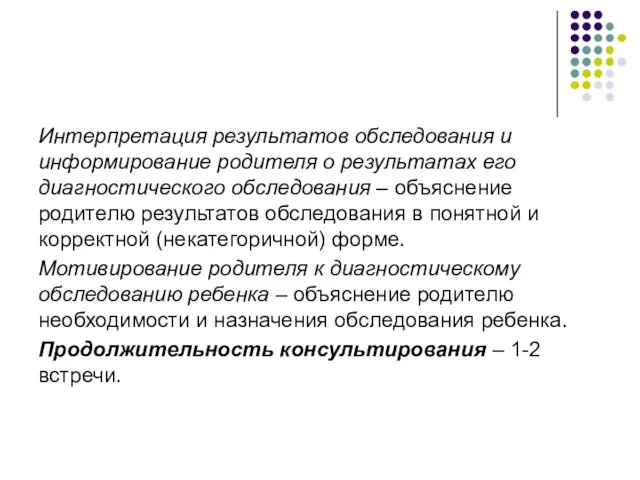 Интерпретация результатов обследования и информирование родителя о результатах его диагностического обследования – объяснение родителю результатов обследования в понятной и корректной (некатегоричной) форме.

Мотивирование родителя к диагностическому обследованию ребенка – объяснение родителю необходимости и назначения обследования ребенка.

Продолжительность консультирования – 1-2 встречи.